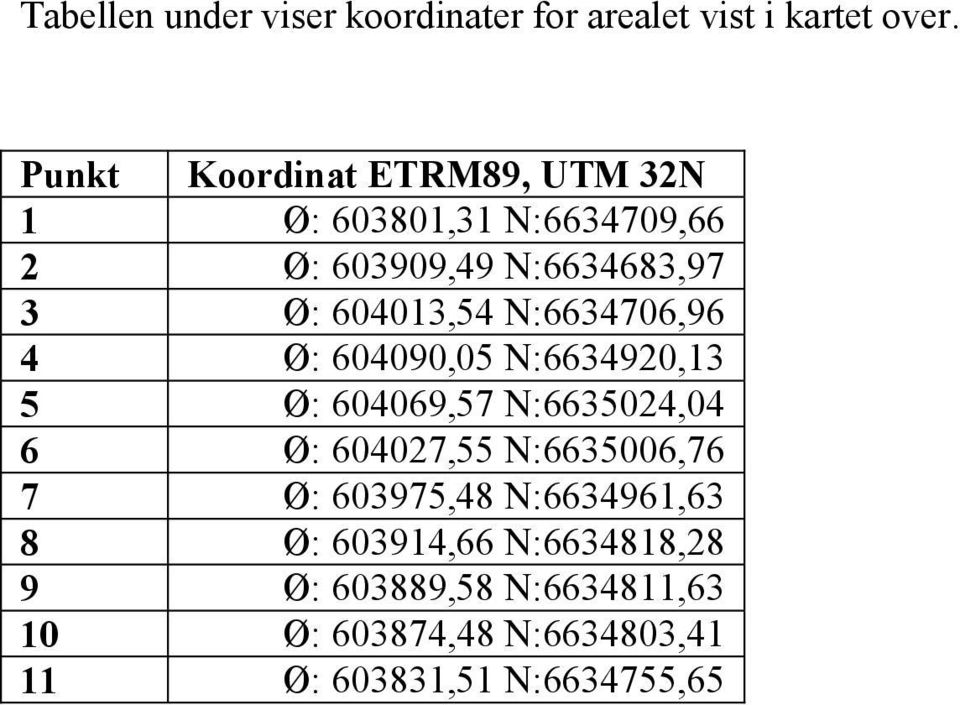 Tabellen under viser koordinater for arealet vist i kartet over.

| Punkt | Koordinat ETRM89, UTM 32N |
|---|---|
| 1 | Ø: 603801,31 N:6634709,66 |
| 2 | Ø: 603909,49 N:6634683,97 |
| 3 | Ø: 604013,54 N:6634706,96 |
| 4 | Ø: 604090,05 N:6634920,13 |
| 5 | Ø: 604069,57 N:6635024,04 |
| 6 | Ø: 604027,55 N:6635006,76 |
| 7 | Ø: 603975,48 N:6634961,63 |
| 8 | Ø: 603914,66 N:6634818,28 |
| 9 | Ø: 603889,58 N:6634811,63 |
| 10 | Ø: 603874,48 N:6634803,41 |
| 11 | Ø: 603831,51 N:6634755,65 |